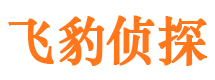 飞豹侦探